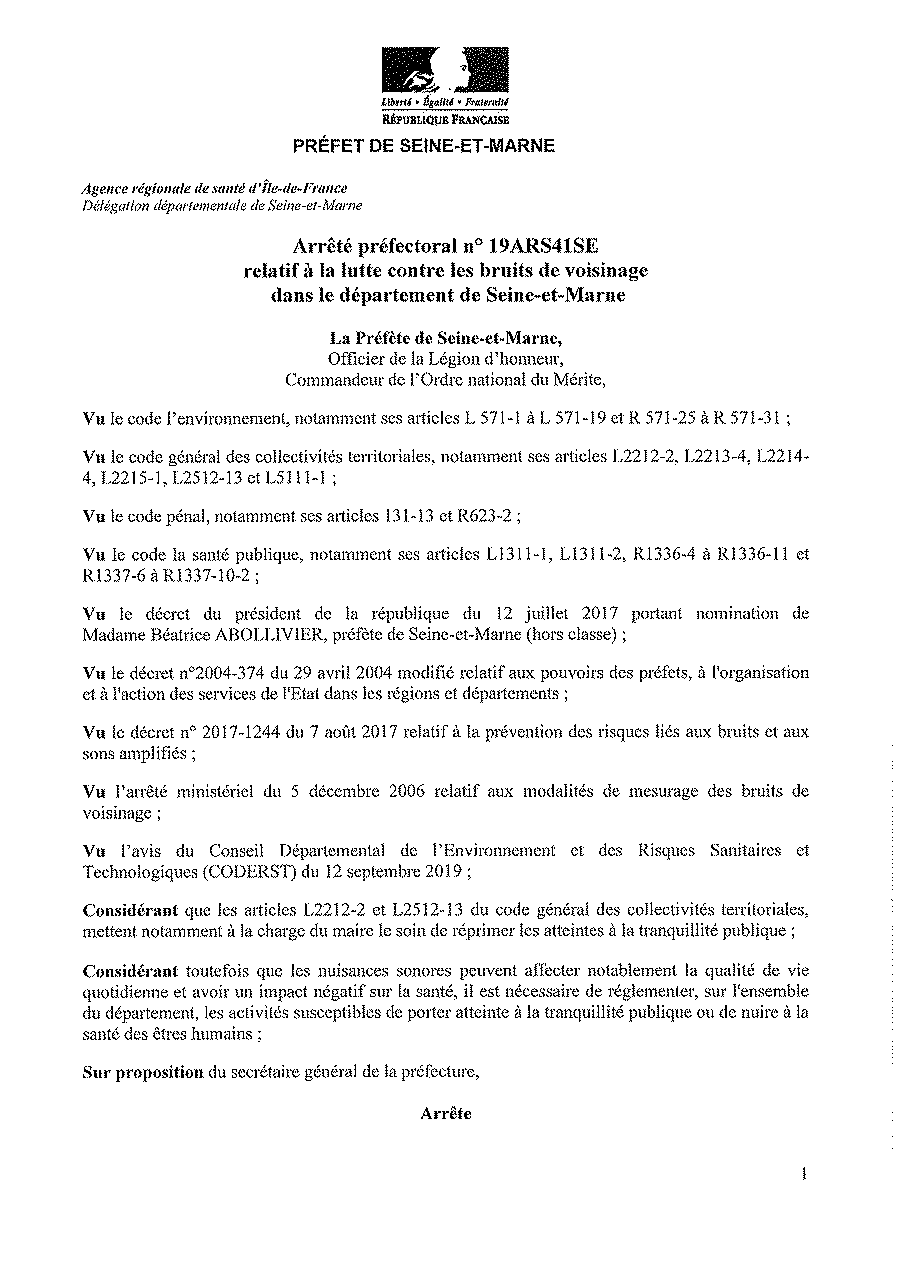 Liberté • Égalité • Fraternité
RÉPUBLIQUE FRANÇAISE

PRÉFET DE SEINE-ET-MARNE

Agence régionale de santé d'Île-de-France
Délégation départementale de Seine-et-Marne

Arrêté préfectoral n° 19ARS41SE
relatif à la lutte contre les bruits de voisinage
dans le département de Seine-et-Marne

La Préfète de Seine-et-Marne,
Officier de la Légion d'honneur,
Commandeur de l'Ordre national du Mérite,

Vu le code l'environnement, notamment ses articles L 571-1 à L 571-19 et R 571-25 à R 571-31 ;

Vu le code général des collectivités territoriales, notamment ses articles L2212-2, L2213-4, L2214-4, L2215-1, L2512-13 et L5111-1 ;

Vu le code pénal, notamment ses articles 131-13 et R623-2 ;

Vu le code la santé publique, notamment ses articles L1311-1, L1311-2, R1336-4 à R1336-11 et R1337-6 à R1337-10-2 ;

Vu le décret du président de la république du 12 juillet 2017 portant nomination de Madame Béatrice ABOLLIVIER, préfète de Seine-et-Marne (hors classe) ;

Vu le décret n°2004-374 du 29 avril 2004 modifié relatif aux pouvoirs des préfets, à l'organisation et à l'action des services de l'Etat dans les régions et départements ;

Vu le décret n° 2017-1244 du 7 août 2017 relatif à la prévention des risques liés aux bruits et aux sons amplifiés ;

Vu l'arrêté ministériel du 5 décembre 2006 relatif aux modalités de mesurage des bruits de voisinage ;

Vu l'avis du Conseil Départemental de l'Environnement et des Risques Sanitaires et Technologiques (CODERST) du 12 septembre 2019 ;

Considérant que les articles L2212-2 et L2512-13 du code général des collectivités territoriales, mettent notamment à la charge du maire le soin de réprimer les atteintes à la tranquillité publique ;

Considérant toutefois que les nuisances sonores peuvent affecter notablement la qualité de vie quotidienne et avoir un impact négatif sur la santé, il est nécessaire de réglementer, sur l'ensemble du département, les activités susceptibles de porter atteinte à la tranquillité publique ou de nuire à la santé des êtres humains ;

Sur proposition du secrétaire général de la préfecture,

Arrête

1